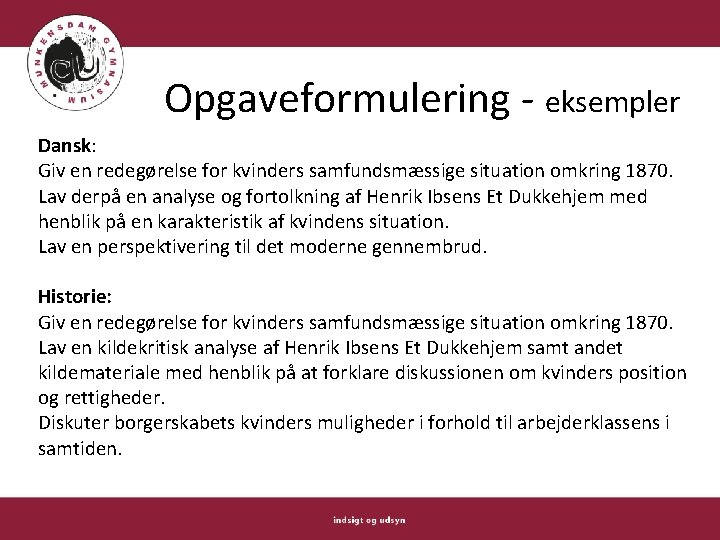 MUNKENSDAM GYMNASIUM

Opgaveformulering - eksempler

Dansk:
Giv en redegørelse for kvinders samfundsmæssige situation omkring 1870.
Lav derpå en analyse og fortolkning af Henrik Ibsens Et Dukkehjem med henblik på en karakteristik af kvindens situation.
Lav en perspektivering til det moderne gennembrud.

Historie:
Giv en redegørelse for kvinders samfundsmæssige situation omkring 1870.
Lav en kildekritisk analyse af Henrik Ibsens Et Dukkehjem samt andet kildemateriale med henblik på at forklare diskussionen om kvinders position og rettigheder.
Diskuter borgerskabets kvinders muligheder i forhold til arbejderklassens i samtiden.

indsigt og udsyn